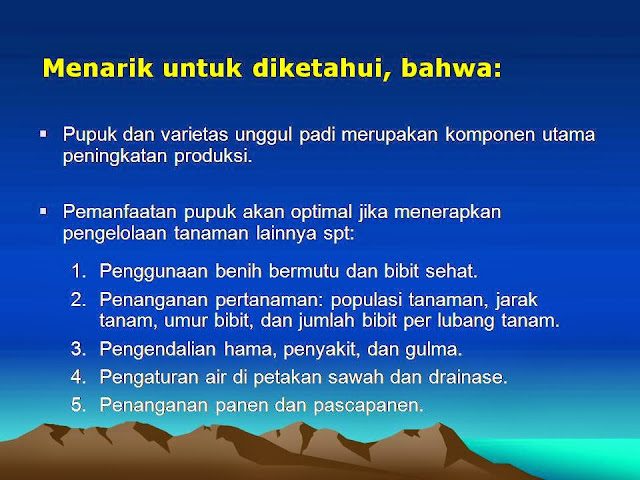 Menarik untuk diketahui, bahwa:

▪ Pupuk dan varietas unggul padi merupakan komponen utama peningkatan produksi.

▪ Pemanfaatan pupuk akan optimal jika menerapkan pengelolaan tanaman lainnya spt:

1. Penggunaan benih bermutu dan bibit sehat.
2. Penanganan pertanaman: populasi tanaman, jarak tanam, umur bibit, dan jumlah bibit per lubang tanam.
3. Pengendalian hama, penyakit, dan gulma.
4. Pengaturan air di petakan sawah dan drainase.
5. Penanganan panen dan pascapanen.